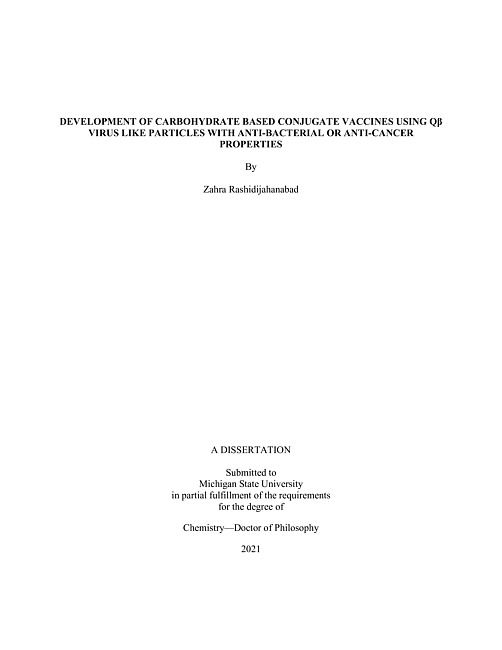 DEVELOPMENT OF CARBOHYDRATE BASED CONJUGATE VACCINES USING Qβ VIRUS LIKE PARTICLES WITH ANTI-BACTERIAL OR ANTI-CANCER PROPERTIES

By

Zahra Rashidijahanabad

A DISSERTATION

Submitted to
Michigan State University
in partial fulfillment of the requirements
for the degree of

Chemistry—Doctor of Philosophy

2021